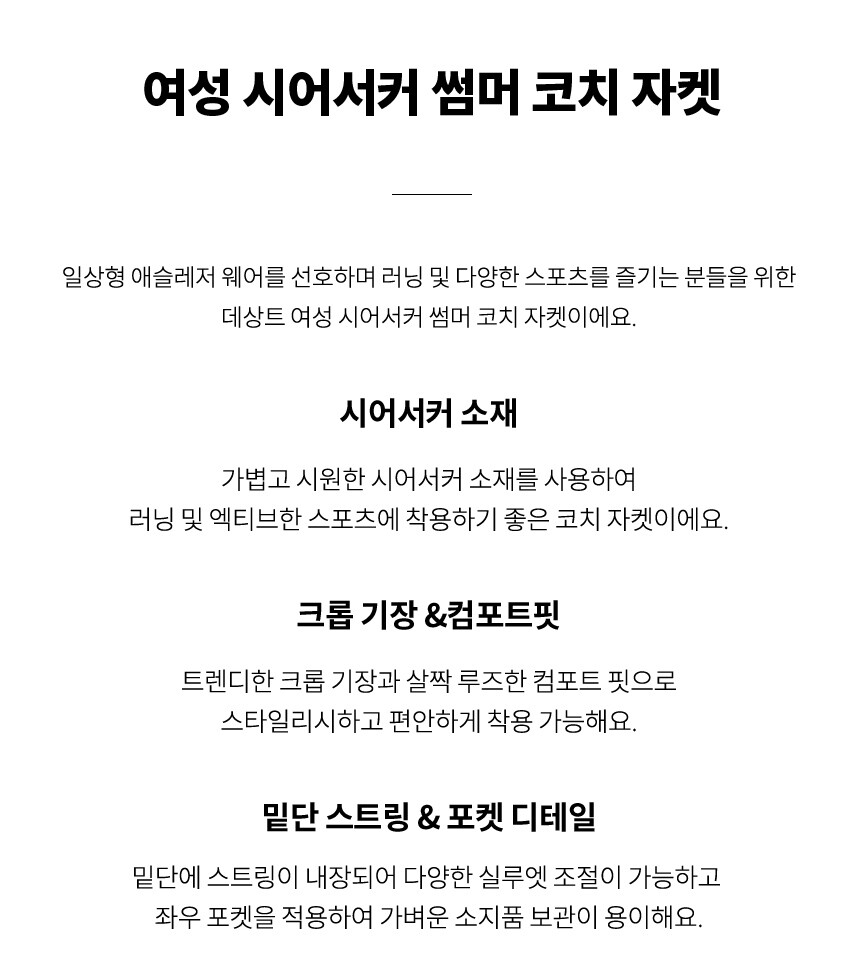 여성 시어서커 썸머 코치 자켓

일상형 애슬레저 웨어를 선호하며 러닝 및 다양한 스포츠를 즐기는 분들을 위한 데상트 여성 시어서커 썸머 코치 자켓이에요.

시어서커 소재

가볍고 시원한 시어서커 소재를 사용하여 러닝 및 엑티브한 스포츠에 착용하기 좋은 코치 자켓이에요.

크롭 기장 &컴포트핏

트렌디한 크롭 기장과 살짝 루즈한 컴포트 핏으로 스타일리시하고 편안하게 착용 가능해요.

밑단 스트링 & 포켓 디테일

밑단에 스트링이 내장되어 다양한 실루엣 조절이 가능하고 좌우 포켓을 적용하여 가벼운 소지품 보관이 용이해요.